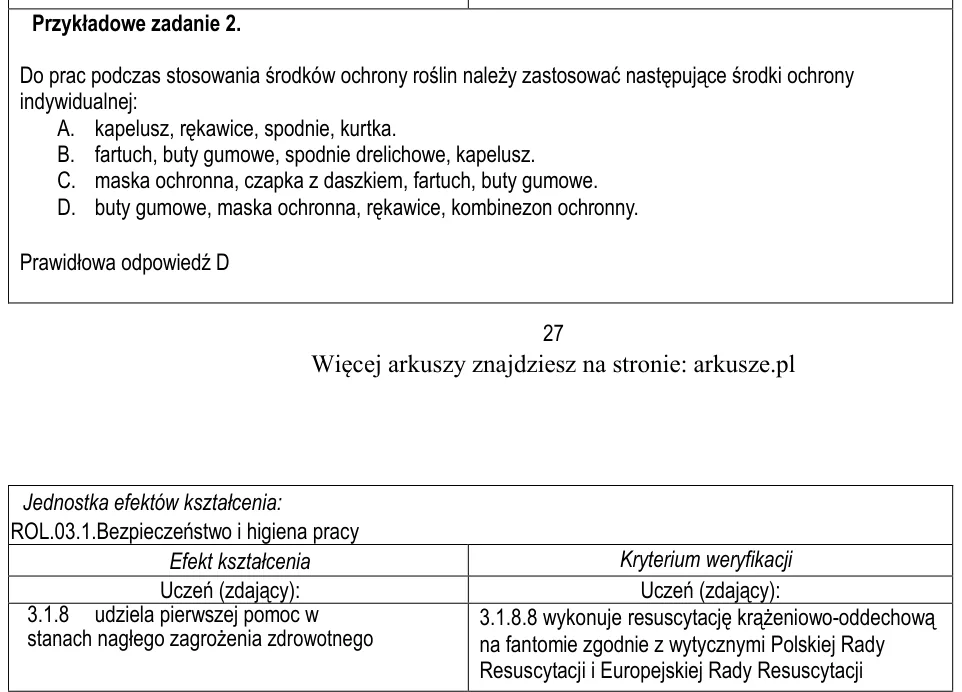 Przykładowe zadanie 2.

Do prac podczas stosowania środków ochrony roślin należy zastosować następujące środki ochrony indywidualnej:
A. kapelusz, rękawice, spodnie, kurtka.
B. fartuch, buty gumowe, spodnie drelichowe, kapelusz.
C. maska ochronna, czapka z daszkiem, fartuch, buty gumowe.
D. buty gumowe, maska ochronna, rękawice, kombinezon ochronny.

Prawidłowa odpowiedź D

27
Więcej arkuszy znajdziesz na stronie: arkusze.pl

Jednostka efektów kształcenia:
ROL.03.1.Bezpieczeństwo i higiena pracy

| Efekt kształcenia | Kryterium weryfikacji |
|---|---|
| Uczeń (zdający): | Uczeń (zdający): |
| 3.1.8 udziela pierwszej pomoc w stanach nagłego zagrożenia zdrowotnego | 3.1.8.8 wykonuje resuscytację krążeniowo-oddechową na fantomie zgodnie z wytycznymi Polskiej Rady Resuscytacji i Europejskiej Rady Resuscytacji |